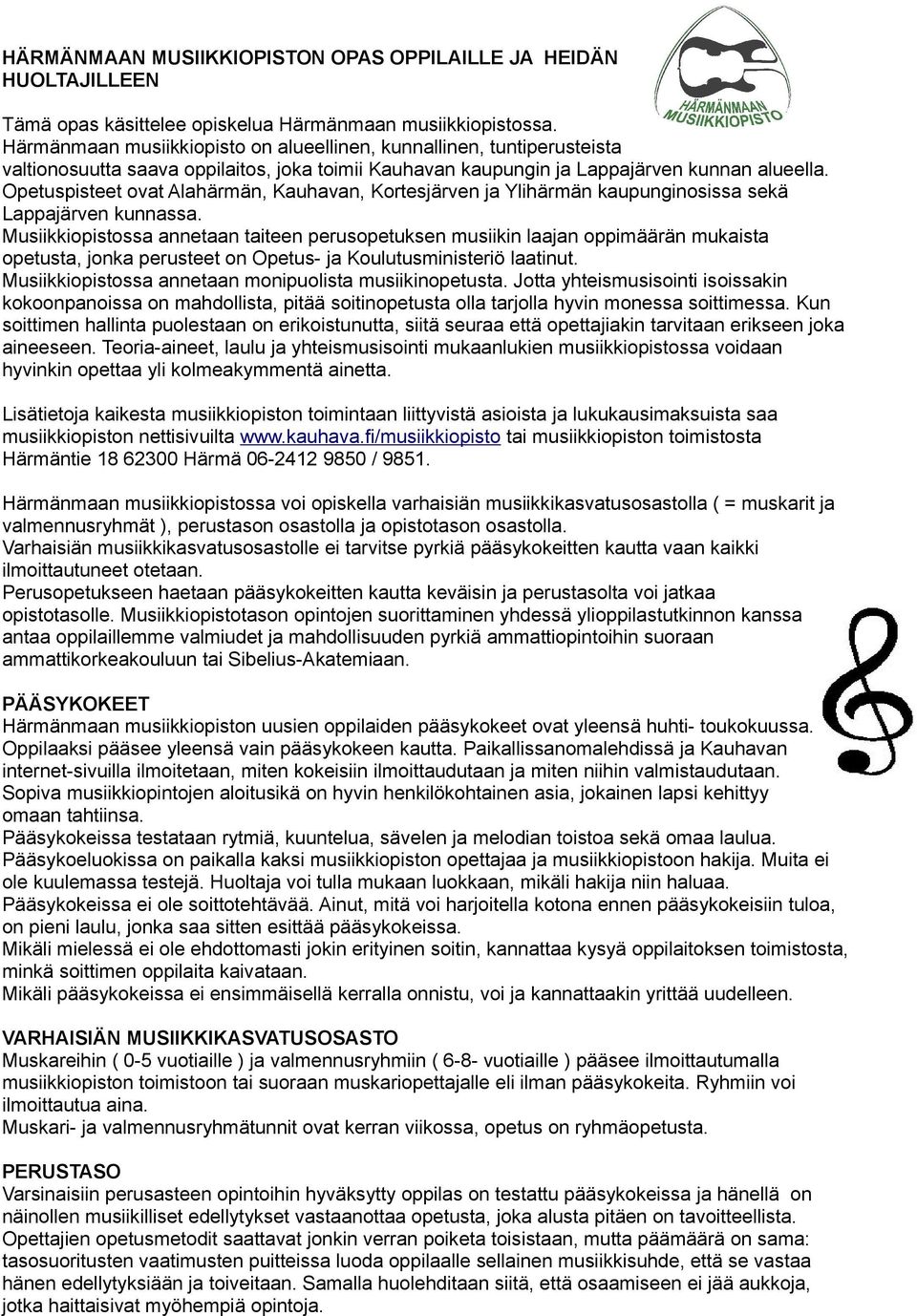 HÄRMÄNMAAN MUSIIKKIOPISTON OPAS OPPILAILLE JA HEIDÄN HUOLTAJILLEEN

HÄRMÄNMAAN MUSIIKKIOPISTO

Tämä opas käsittelee opiskelua Härmänmaan musiikkiopistossa.
Härmänmaan musiikkiopisto on alueellinen, kunnallinen, tuntiperusteista valtionosuutta saava oppilaitos, joka toimii Kauhavan kaupungin ja Lappajärven kunnan alueella.
Opetuspisteet ovat Alahärmän, Kauhavan, Kortesjärven ja Ylihärmän kaupunginosissa sekä Lappajärven kunnassa.
Musiikkiopistossa annetaan taiteen perusopetuksen musiikin laajan oppimäärän mukaista opetusta, jonka perusteet on Opetus- ja Koulutusministeriö laatinut.
Musiikkiopistossa annetaan monipuolista musiikinopetusta. Jotta yhteismusisointi isoissakin kokoonpanoissa on mahdollista, pitää soitinopetusta olla tarjolla hyvin monessa soittimessa. Kun soittimen hallinta puolestaan on erikoistunutta, siitä seuraa että opettajiakin tarvitaan erikseen joka aineeseen. Teoria-aineet, laulu ja yhteismusisointi mukaanlukien musiikkiopistossa voidaan hyvinkin opettaa yli kolmeakymmentä ainetta.

Lisätietoja kaikesta musiikkiopiston toimintaan liittyvistä asioista ja lukukausimaksuista saa musiikkiopiston nettisivuilta www.kauhava.fi/musiikkiopisto tai musiikkiopiston toimistosta Härmäntie 18 62300 Härmä 06-2412 9850 / 9851.

Härmänmaan musiikkiopistossa voi opiskella varhaisiän musiikkikasvatusosastolla ( = muskarit ja valmennusryhmät ), perustason osastolla ja opistotason osastolla.
Varhaisiän musiikkikasvatusosastolle ei tarvitse pyrkiä pääsykokeitten kautta vaan kaikki ilmoittautuneet otetaan.
Perusopetukseen haetaan pääsykokeitten kautta keväisin ja perustasolta voi jatkaa opistotasolle. Musiikkiopistotason opintojen suorittaminen yhdessä ylioppilastutkinnon kanssa antaa oppilaillemme valmiudet ja mahdollisuuden pyrkiä ammattiopintoihin suoraan ammattikorkeakouluun tai Sibelius-Akatemiaan.

PÄÄSYKOKEET
Härmänmaan musiikkiopiston uusien oppilaiden pääsykokeet ovat yleensä huhti- toukokuussa.
Oppilaaksi pääsee yleensä vain pääsykokeen kautta. Paikallissanomalehdissä ja Kauhavan internet-sivuilla ilmoitetaan, miten kokeisiin ilmoittaudutaan ja miten niihin valmistaudutaan.
Sopiva musiikkiopintojen aloitusikä on hyvin henkilökohtainen asia, jokainen lapsi kehittyy omaan tahtiinsa.
Pääsykokeissa testataan rytmiä, kuuntelua, sävelen ja melodian toistoa sekä omaa laulua.
Pääsykoeluokissa on paikalla kaksi musiikkiopiston opettajaa ja musiikkiopistoon hakija. Muita ei ole kuulemassa testejä. Huoltaja voi tulla mukaan luokkaan, mikäli hakija niin haluaa.
Pääsykokeissa ei ole soittotehtävää. Ainut, mitä voi harjoitella kotona ennen pääsykokeisiin tuloa, on pieni laulu, jonka saa sitten esittää pääsykokeissa.
Mikäli mielessä ei ole ehdottomasti jokin erityinen soitin, kannattaa kysyä oppilaitoksen toimistosta, minkä soittimen oppilaita kaivataan.
Mikäli pääsykokeissa ei ensimmäisellä kerralla onnistu, voi ja kannattaakin yrittää uudelleen.

VARHAISIÄN MUSIIKKIKASVATUSOSASTO
Muskareihin ( 0-5 vuotiaille ) ja valmennusryhmiin ( 6-8- vuotiaille ) pääsee ilmoittautumalla musiikkiopiston toimistoon tai suoraan muskariopettajalle eli ilman pääsykokeita. Ryhmiin voi ilmoittautua aina.
Muskari- ja valmennusryhmätunnit ovat kerran viikossa, opetus on ryhmäopetusta.

PERUSTASO
Varsinaisiin perusasteen opintoihin hyväksytty oppilas on testattu pääsykokeissa ja hänellä on näinollen musiikilliset edellytykset vastaanottaa opetusta, joka alusta pitäen on tavoitteellista.
Opettajien opetusmetodit saattavat jonkin verran poiketa toisistaan, mutta päämäärä on sama: tasosuoritusten vaatimusten puitteissa luoda oppilaalle sellainen musiikkisuhde, että se vastaa hänen edellytyksiään ja toiveitaan. Samalla huolehditaan siitä, että osaamiseen ei jää aukkoja, jotka haittaisivat myöhempiä opintoja.